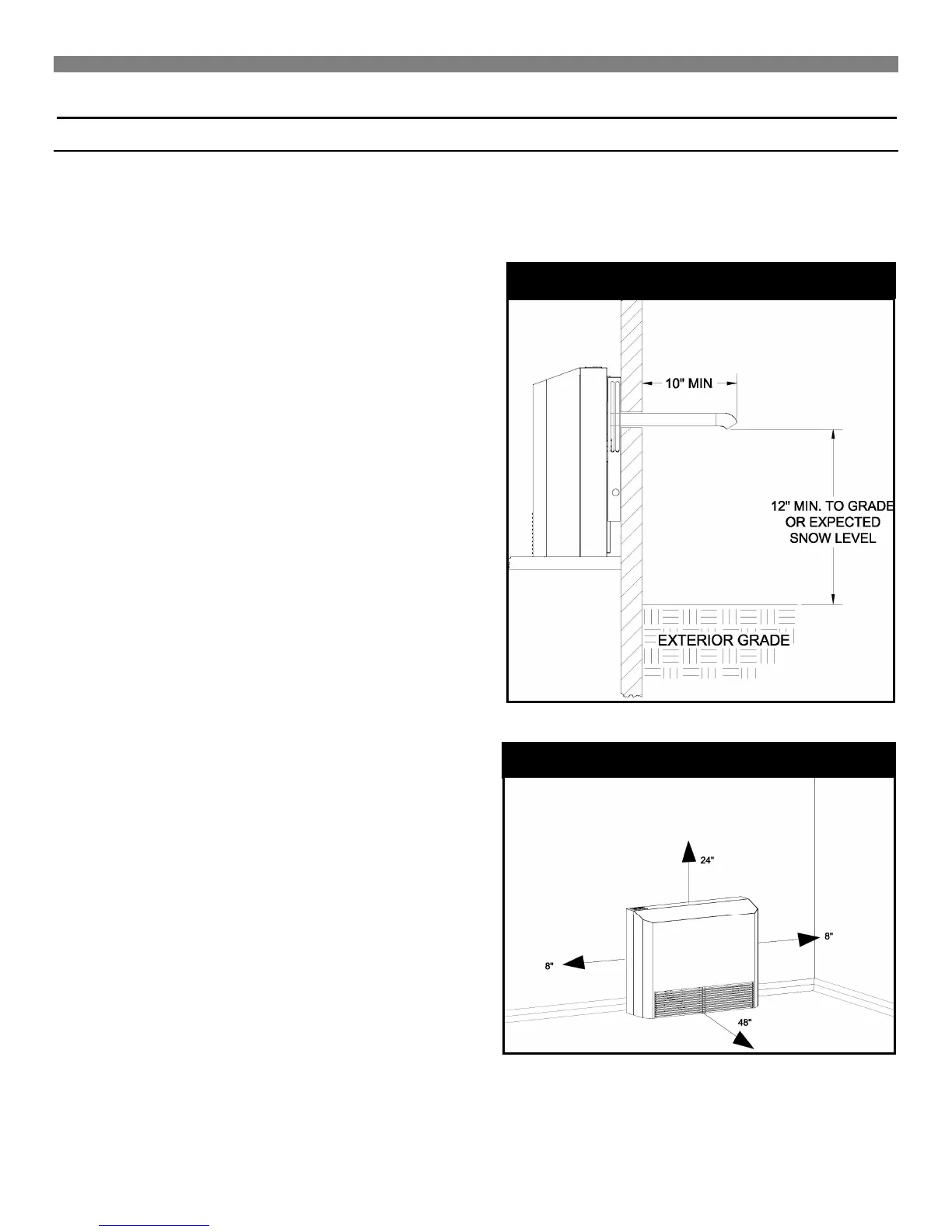 10" MIN

12" MIN. TO GRADE OR EXPECTED SNOW LEVEL

EXTERIOR GRADE

24"

8"

8"

48"